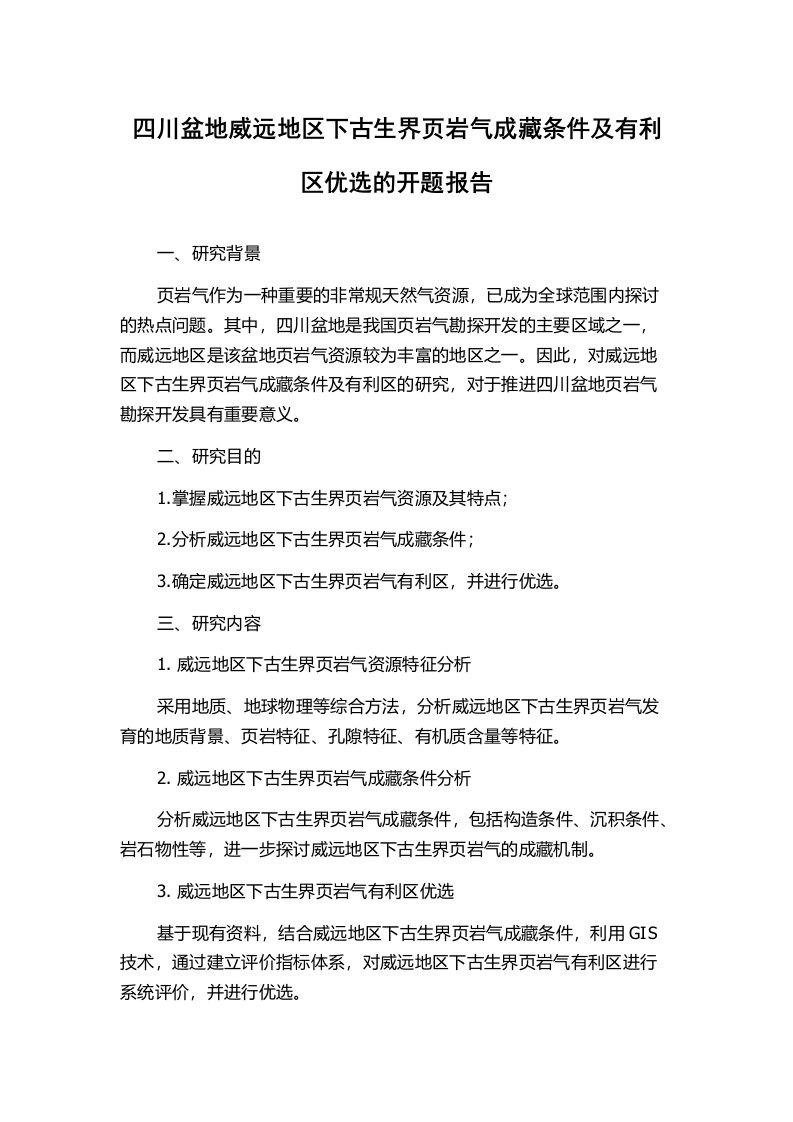 四川盆地威远地区下古生界页岩气成藏条件及有利区优选的开题报告

一、研究背景

页岩气作为一种重要的非常规天然气资源，已成为全球范围内探讨的热点问题。其中，四川盆地是我国页岩气勘探开发的主要区域之一，而威远地区是该盆地页岩气资源较为丰富的地区之一。因此，对威远地区下古生界页岩气成藏条件及有利区的研究，对于推进四川盆地页岩气勘探开发具有重要意义。

二、研究目的

1.掌握威远地区下古生界页岩气资源及其特点；

2.分析威远地区下古生界页岩气成藏条件；

3.确定威远地区下古生界页岩气有利区，并进行优选。

三、研究内容

1. 威远地区下古生界页岩气资源特征分析

采用地质、地球物理等综合方法，分析威远地区下古生界页岩气发育的地质背景、页岩特征、孔隙特征、有机质含量等特征。

2. 威远地区下古生界页岩气成藏条件分析

分析威远地区下古生界页岩气成藏条件，包括构造条件、沉积条件、岩石物性等，进一步探讨威远地区下古生界页岩气的成藏机制。

3. 威远地区下古生界页岩气有利区优选

基于现有资料，结合威远地区下古生界页岩气成藏条件，利用GIS技术，通过建立评价指标体系，对威远地区下古生界页岩气有利区进行系统评价，并进行优选。